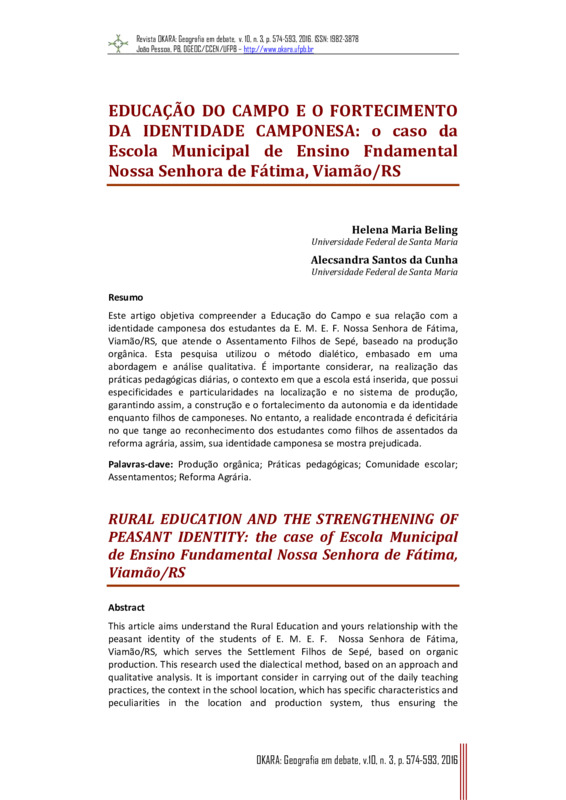 Revista OKARA: Geografia em debate, v. 10, n. 3, p. 574-593, 2016. ISSN: 1982-3878
João Pessoa, PB, DGEOC/CCEN/UFPB – http://www.okara.ufpb.br

EDUCAÇÃO DO CAMPO E O FORTECIMENTO DA IDENTIDADE CAMPONESA: o caso da Escola Municipal de Ensino Fndamental Nossa Senhora de Fátima, Viamão/RS

Helena Maria Beling
Universidade Federal de Santa Maria

Alecsandra Santos da Cunha
Universidade Federal de Santa Maria

Resumo

Este artigo objetiva compreender a Educação do Campo e sua relação com a identidade camponesa dos estudantes da E. M. E. F. Nossa Senhora de Fátima, Viamão/RS, que atende o Assentamento Filhos de Sepé, baseado na produção orgânica. Esta pesquisa utilizou o método dialético, embasado em uma abordagem e análise qualitativa. É importante considerar, na realização das práticas pedagógicas diárias, o contexto em que a escola está inserida, que possui especificidades e particularidades na localização e no sistema de produção, garantindo assim, a construção e o fortalecimento da autonomia e da identidade enquanto filhos de camponeses. No entanto, a realidade encontrada é deficitária no que tange ao reconhecimento dos estudantes como filhos de assentados da reforma agrária, assim, sua identidade camponesa se mostra prejudicada.

Palavras-clave: Produção orgânica; Práticas pedagógicas; Comunidade escolar; Assentamentos; Reforma Agrária.

RURAL EDUCATION AND THE STRENGTHENING OF PEASANT IDENTITY: the case of Escola Municipal de Ensino Fundamental Nossa Senhora de Fátima, Viamão/RS

Abstract

This article aims understand the Rural Education and yours relationship with the peasant identity of the students of E. M. E. F. Nossa Senhora de Fátima, Viamão/RS, which serves the Settlement Filhos de Sepé, based on organic production. This research used the dialectical method, based on an approach and qualitative analysis. It is important consider in carrying out of the daily teaching practices, the context in the school location, which has specific characteristics and peculiarities in the location and production system, thus ensuring the

OKARA: Geografia em debate, v.10, n. 3, p. 574-593, 2016